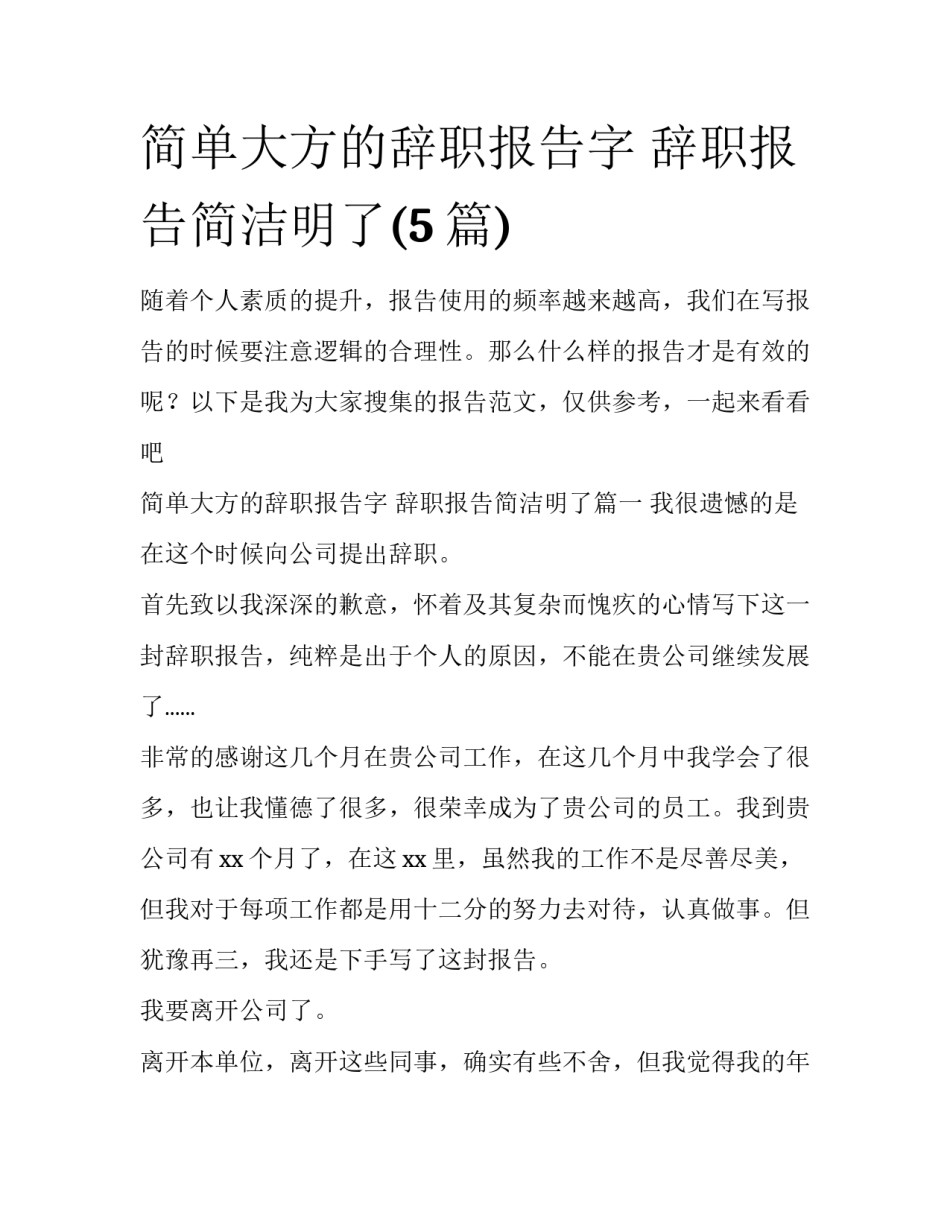 简单大方的辞职报告字 辞职报告简洁明了(5 篇)

随着个人素质的提升，报告使用的频率越来越高，我们在写报告的时候要注意逻辑的合理性。那么什么样的报告才是有效的呢？以下是我为大家搜集的报告范文，仅供参考，一起来看看吧

简单大方的辞职报告字 辞职报告简洁明了篇一 我很遗憾的是在这个时候向公司提出辞职。

首先致以我深深的歉意，怀着及其复杂而愧疚的心情写下这一封辞职报告，纯粹是出于个人的原因，不能在贵公司继续发展了......

非常的感谢这几个月在贵公司工作，在这几个月中我学会了很多，也让我懂德了很多，很荣幸成为了贵公司的员工。我到贵公司有 xx 个月了，在这 xx 里，虽然我的工作不是尽善尽美，但我对于每项工作都是用十二分的努力去对待，认真做事。但犹豫再三，我还是下手写了这封报告。

我要离开公司了。

离开本单位，离开这些同事，确实有些不舍，但我觉得我的年